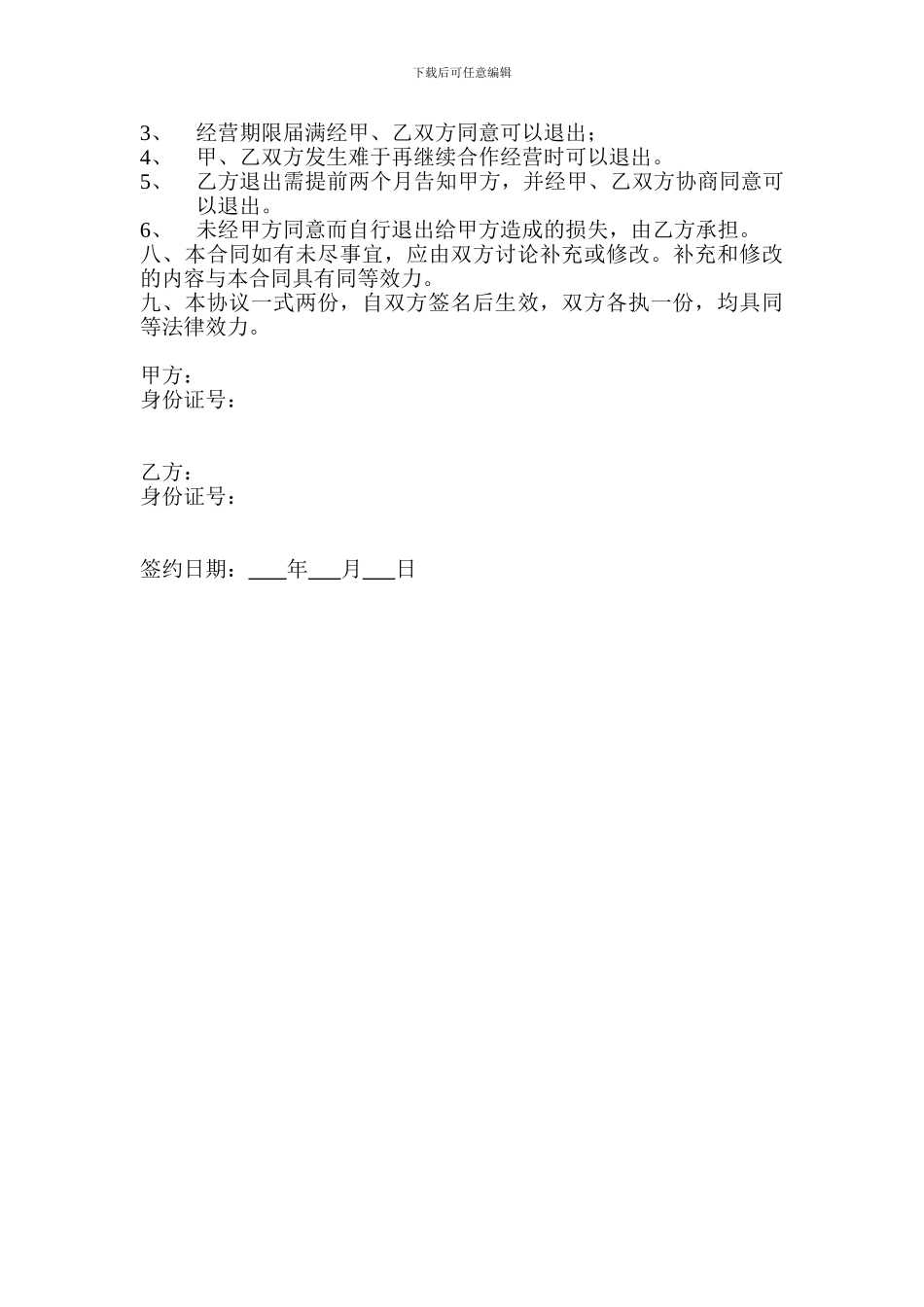 下载后可任意编辑

3、 经营期限届满经甲、乙双方同意可以退出；
4、 甲、乙双方发生难于再继续合作经营时可以退出。
5、 乙方退出需提前两个月告知甲方，并经甲、乙双方协商同意可以退出。
6、 未经甲方同意而自行退出给甲方造成的损失，由乙方承担。
八、本合同如有未尽事宜，应由双方讨论补充或修改。补充和修改的内容与本合同具有同等效力。
九、本协议一式两份，自双方签名后生效，双方各执一份，均具同等法律效力。

甲方：
身份证号：

乙方：
身份证号：

签约日期：___年___月___日